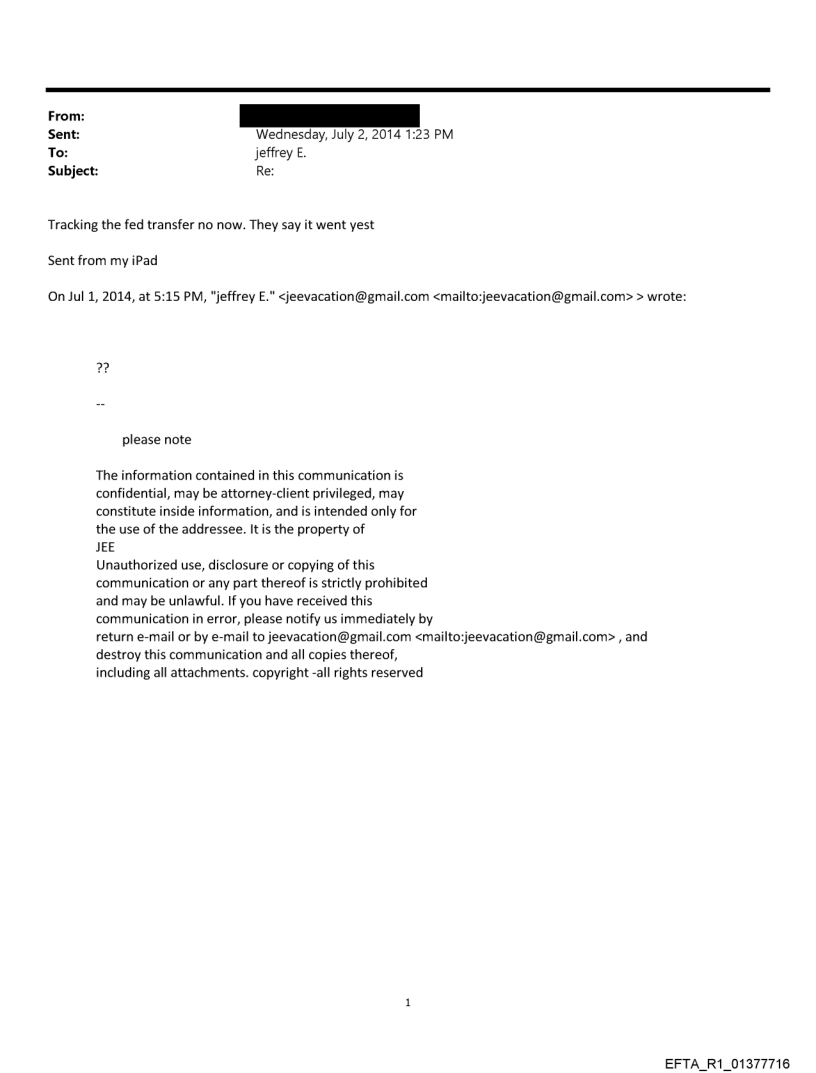 From:
Sent: Wednesday, July 2, 2014 1:23 PM
To: jeffrey E.
Subject: Re:

Tracking the fed transfer no now. They say it went yest

Sent from my iPad

On Jul 1, 2014, at 5:15 PM, "jeffrey E." <jeevacation@gmail.com <mailto:jeevacation@gmail.com> > wrote:

??

--

please note

The information contained in this communication is confidential, may be attorney-client privileged, may constitute inside information, and is intended only for the use of the addressee. It is the property of JEE
Unauthorized use, disclosure or copying of this communication or any part thereof is strictly prohibited and may be unlawful. If you have received this communication in error, please notify us immediately by return e-mail or by e-mail to jeevacation@gmail.com <mailto:jeevacation@gmail.com> , and destroy this communication and all copies thereof, including all attachments. copyright -all rights reserved

1

EFTA_R1_01377716